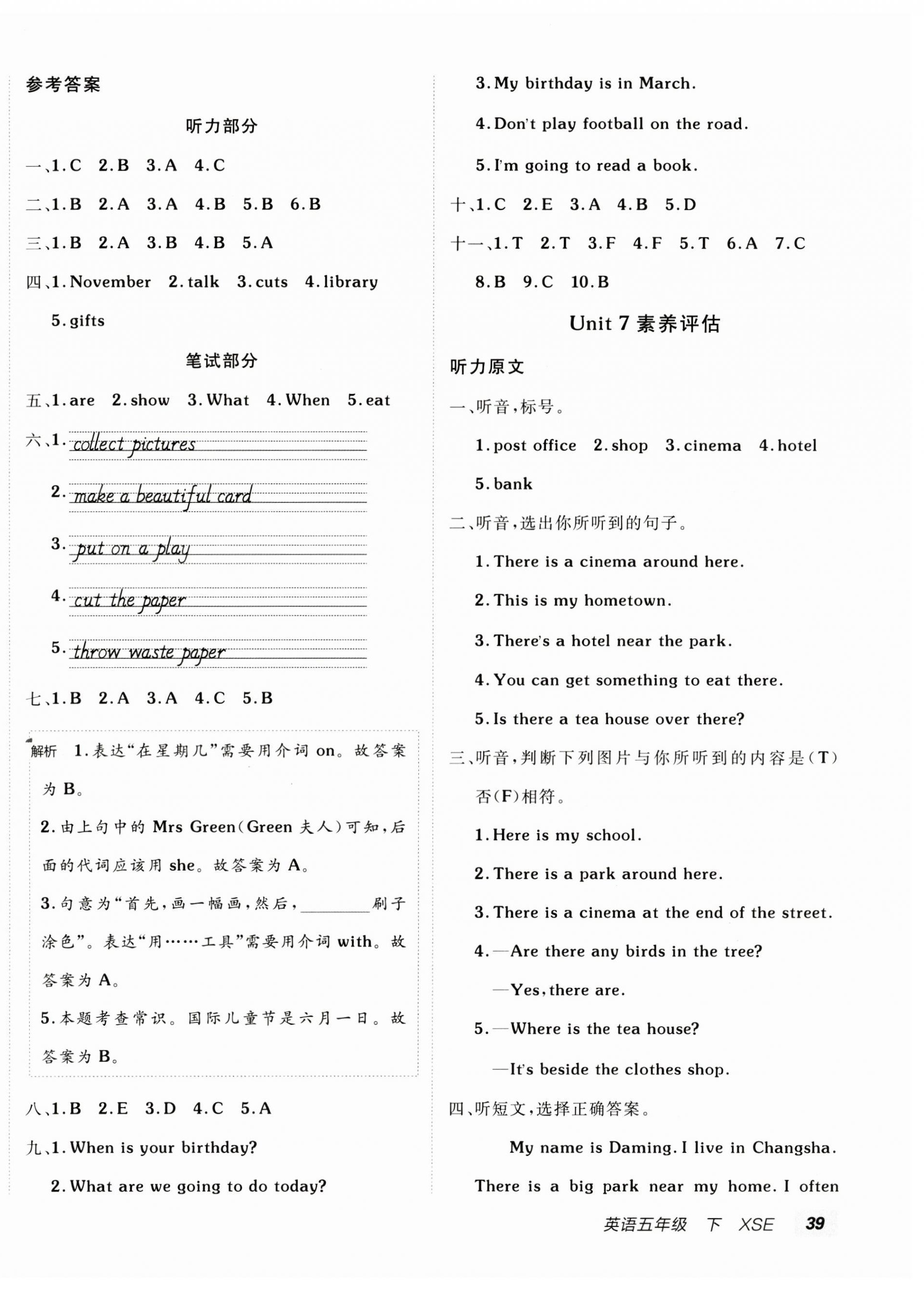 参考答案

听力部分

一、1.C 2.B 3.A 4.C

二、1.B 2.A 3.A 4.B 5.B 6.B

三、1.B 2.A 3.B 4.B 5.A

四、1.November 2.talk 3.cuts 4.library 5.gifts

笔试部分

五、1.are 2.show 3.What 4.When 5.eat

六、1. collect pictures

2. make a beautiful card

3. put on a play

4. cut the paper

5. throw waste paper

七、1.B 2.A 3.A 4.C 5.B

解析 1.表达“在星期几”需要用介词 on。故答案为 B。

2.由上句中的 Mrs Green(Green 夫人)可知,后面的代词应该用 she。故答案为 A。

3.句意为“首先,画一幅画,然后,________刷子涂色”。表达“用……工具”需要用介词 with。故答案为 A。

5.本题考查常识。国际儿童节是六月一日。故答案为 B。

八、1.B 2.E 3.D 4.C 5.A

九、1.When is your birthday?

2.What are we going to do today?

3.My birthday is in March.

4.Don't play football on the road.

5.I'm going to read a book.

十、1.C 2.E 3.A 4.B 5.D

十一、1.T 2.T 3.F 4.F 5.T 6.A 7.C 8.B 9.C 10.B

Unit 7 素养评估

听力原文

一、听音,标号。

1.post office 2.shop 3.cinema 4.hotel 5.bank

二、听音,选出你所听到的句子。

1.There is a cinema around here.

2.This is my hometown.

3.There's a hotel near the park.

4.You can get something to eat there.

5.Is there a tea house over there?

三、听音,判断下列图片与你所听到的内容是(T)否(F)相符。

1.Here is my school.

2.There is a park around here.

3.There is a cinema at the end of the street.

4.—Are there any birds in the tree?

—Yes,there are.

5.—Where is the tea house?

—It's beside the clothes shop.

四、听短文,选择正确答案。

My name is Daming. I live in Changsha. There is a big park near my home. I often

英语五年级 下 XSE 39